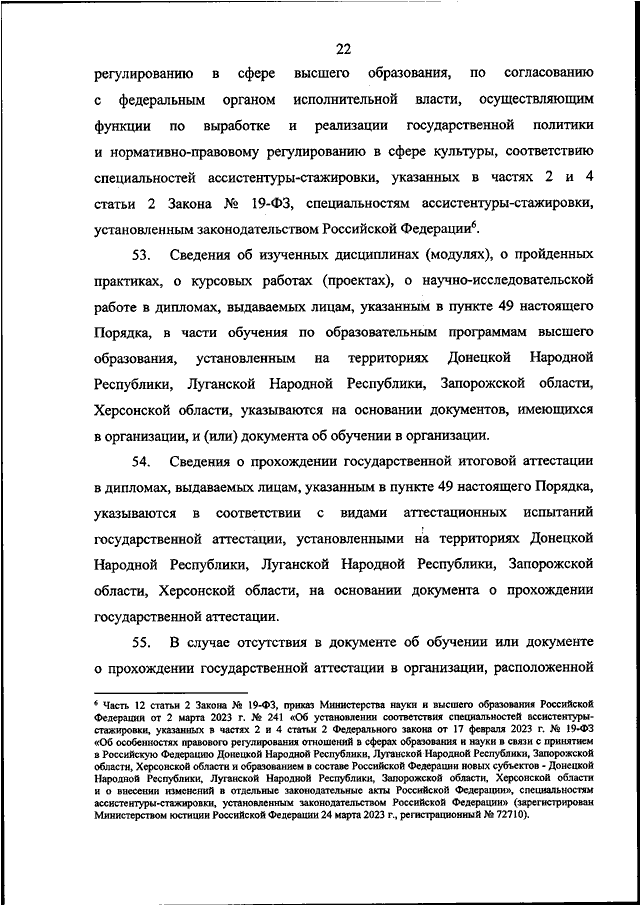 22

регулированию в сфере высшего образования, по согласованию с федеральным органом исполнительной власти, осуществляющим функции по выработке и реализации государственной политики и нормативно-правовому регулированию в сфере культуры, соответствию специальностей ассистентуры-стажировки, указанных в частях 2 и 4 статьи 2 Закона № 19-ФЗ, специальностям ассистентуры-стажировки, установленным законодательством Российской Федерации$^6$.

53. Сведения об изученных дисциплинах (модулях), о пройденных практиках, о курсовых работах (проектах), о научно-исследовательской работе в дипломах, выдаваемых лицам, указанным в пункте 49 настоящего Порядка, в части обучения по образовательным программам высшего образования, установленным на территориях Донецкой Народной Республики, Луганской Народной Республики, Запорожской области, Херсонской области, указываются на основании документов, имеющихся в организации, и (или) документа об обучении в организации.

54. Сведения о прохождении государственной итоговой аттестации в дипломах, выдаваемых лицам, указанным в пункте 49 настоящего Порядка, указываются в соответствии с видами аттестационных испытаний государственной аттестации, установленными на территориях Донецкой Народной Республики, Луганской Народной Республики, Запорожской области, Херсонской области, на основании документа о прохождении государственной аттестации.

55. В случае отсутствия в документе об обучении или документе о прохождении государственной аттестации в организации, расположенной

$^6$ Часть 12 статьи 2 Закона № 19-ФЗ, приказ Министерства науки и высшего образования Российской Федерации от 2 марта 2023 г. № 241 «Об установлении соответствия специальностей ассистентуры-стажировки, указанных в частях 2 и 4 статьи 2 Федерального закона от 17 февраля 2023 г. № 19-ФЗ «Об особенностях правового регулирования отношений в сферах образования и науки в связи с принятием в Российскую Федерацию Донецкой Народной Республики, Луганской Народной Республики, Запорожской области, Херсонской области и образованием в составе Российской Федерации новых субъектов - Донецкой Народной Республики, Луганской Народной Республики, Запорожской области, Херсонской области и о внесении изменений в отдельные законодательные акты Российской Федерации», специальностям ассистентуры-стажировки, установленным законодательством Российской Федерации» (зарегистрирован Министерством юстиции Российской Федерации 24 марта 2023 г., регистрационный № 72710).